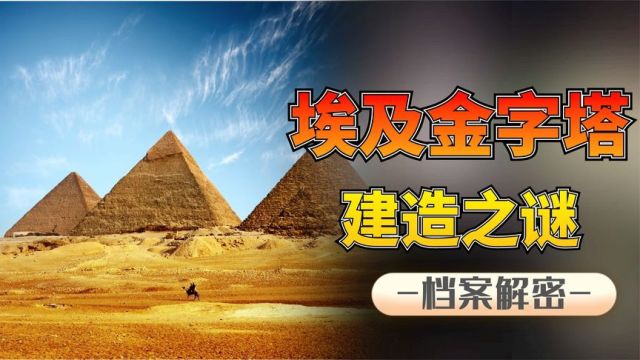 埃及金字塔
建造之谜
—档案解密—